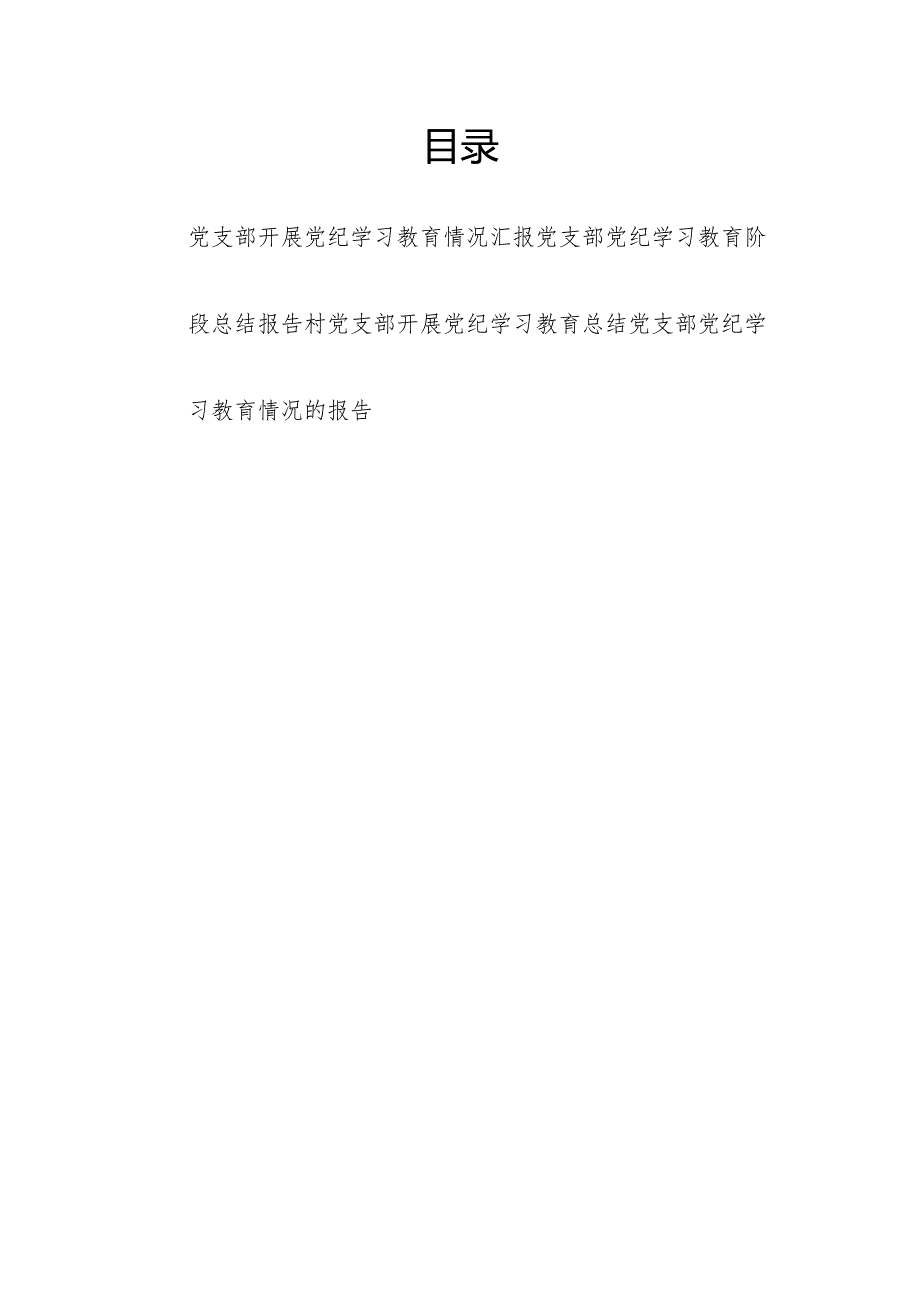 目录

党支部开展党纪学习教育情况汇报党支部党纪学习教育阶段总结报告村党支部开展党纪学习教育总结党支部党纪学习教育情况的报告